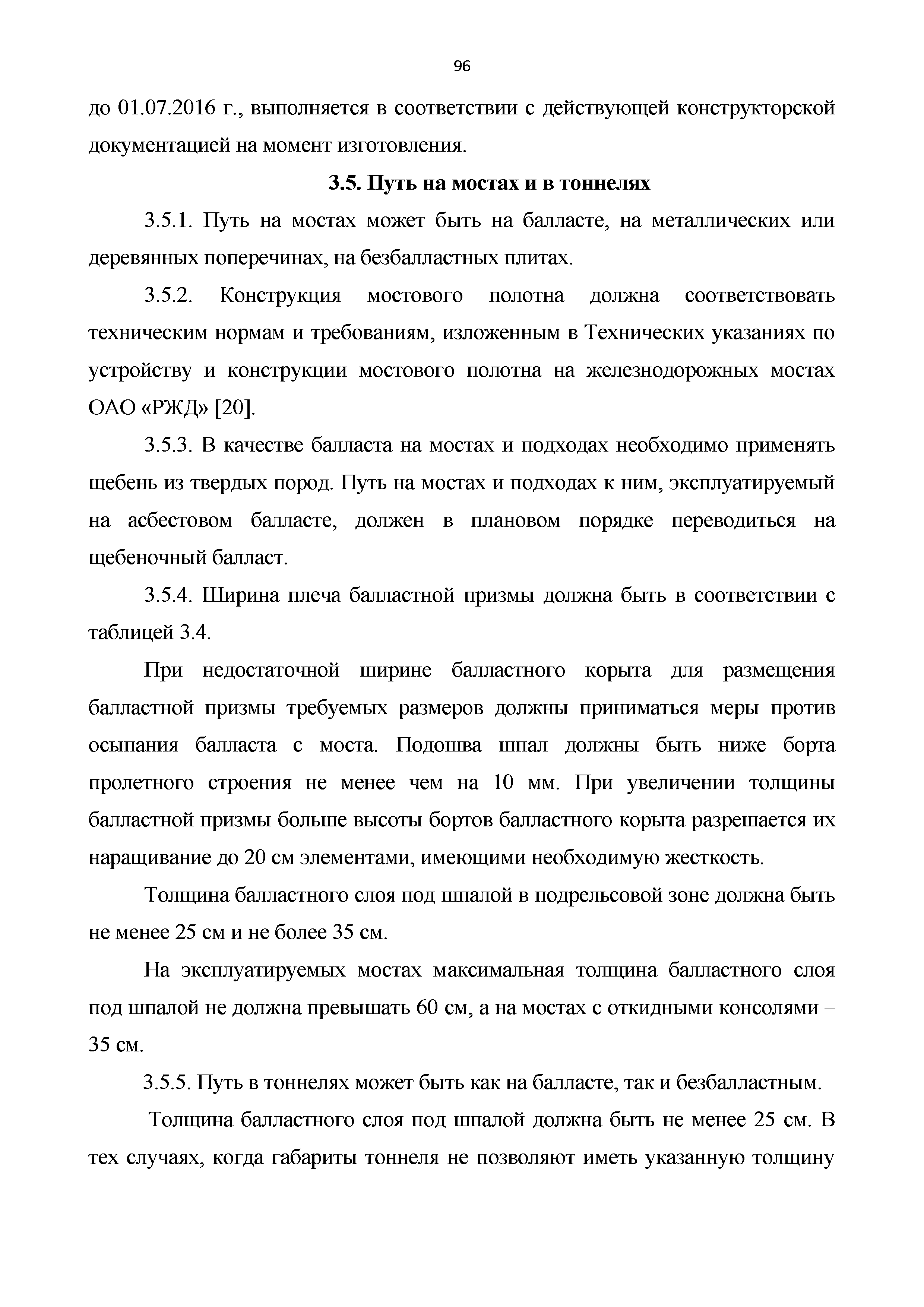 96

до 01.07.2016 г., выполняется в соответствии с действующей конструкторской документацией на момент изготовления.

3.5. Путь на мостах и в тоннелях

3.5.1. Путь на мостах может быть на балласте, на металлических или деревянных поперечинах, на безбалластных плитах.

3.5.2. Конструкция мостового полотна должна соответствовать техническим нормам и требованиям, изложенным в Технических указаниях по устройству и конструкции мостового полотна на железнодорожных мостах ОАО «РЖД» [20].

3.5.3. В качестве балласта на мостах и подходах необходимо применять щебень из твердых пород. Путь на мостах и подходах к ним, эксплуатируемый на асбестовом балласте, должен в плановом порядке переводиться на щебеночный балласт.

3.5.4. Ширина плеча балластной призмы должна быть в соответствии с таблицей 3.4.

При недостаточной ширине балластного корыта для размещения балластной призмы требуемых размеров должны приниматься меры против осыпания балласта с моста. Подошва шпал должны быть ниже борта пролетного строения не менее чем на 10 мм. При увеличении толщины балластной призмы больше высоты бортов балластного корыта разрешается их наращивание до 20 см элементами, имеющими необходимую жесткость.

Толщина балластного слоя под шпалой в подрельсовой зоне должна быть не менее 25 см и не более 35 см.

На эксплуатируемых мостах максимальная толщина балластного слоя под шпалой не должна превышать 60 см, а на мостах с откидными консолями – 35 см.

3.5.5. Путь в тоннелях может быть как на балласте, так и безбалластным.

Толщина балластного слоя под шпалой должна быть не менее 25 см. В тех случаях, когда габариты тоннеля не позволяют иметь указанную толщину